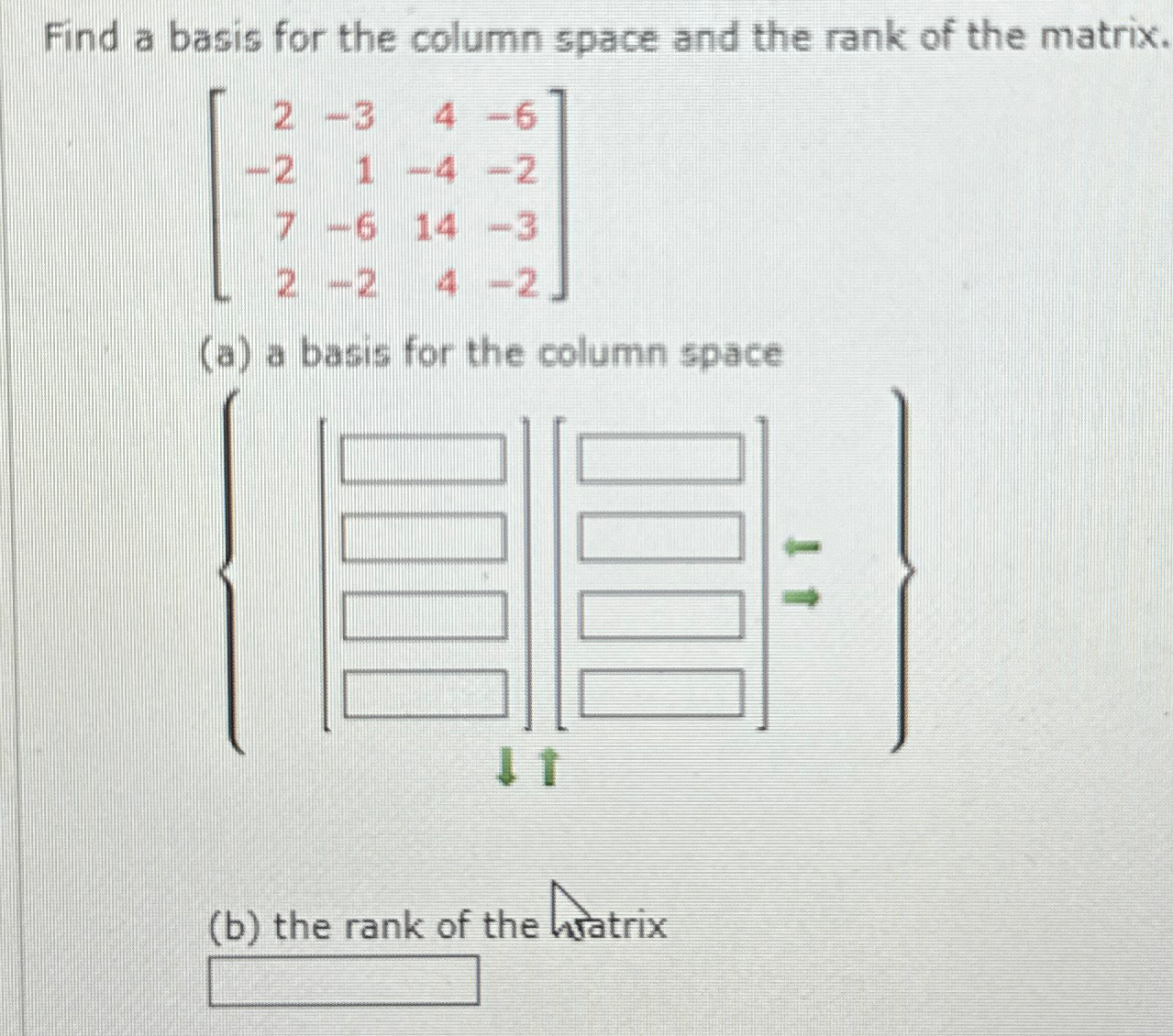 Find a basis for the column space and the rank of the matrix.

$\begin{bmatrix} 2 & -3 & 4 & -6 \\ -2 & 1 & -4 & -2 \\ 7 & -6 & 14 & -3 \\ 2 & -2 & 4 & -2 \end{bmatrix}$

(a) a basis for the column space

(b) the rank of the matrix